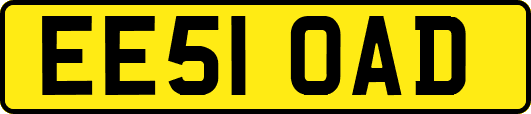 EE51 OAD